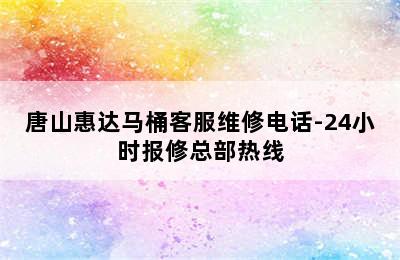 唐山惠达马桶客服维修电话-24小时报修总部热线